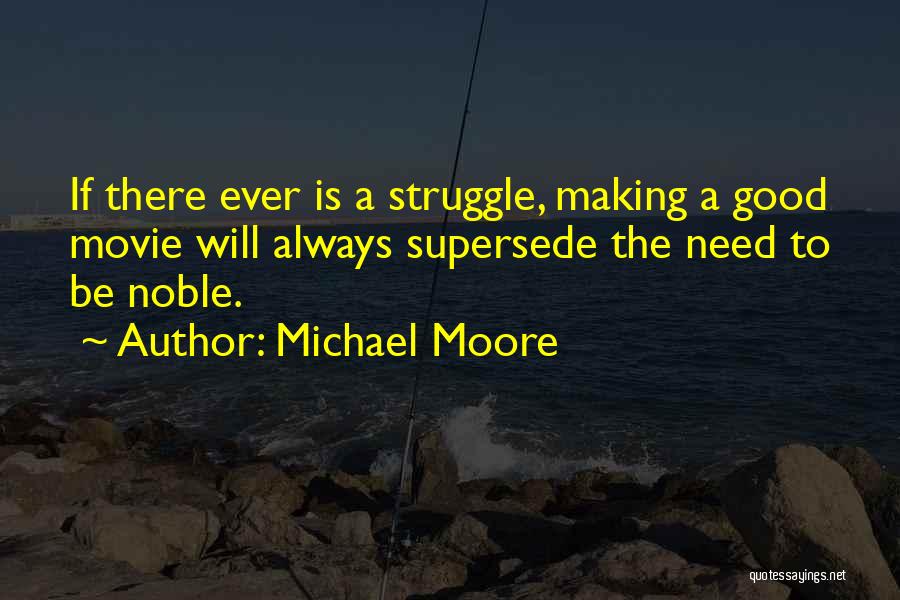 If there ever is a struggle, making a good movie will always supersede the need to be noble.

~ Author: Michael Moore

quotessayings.net